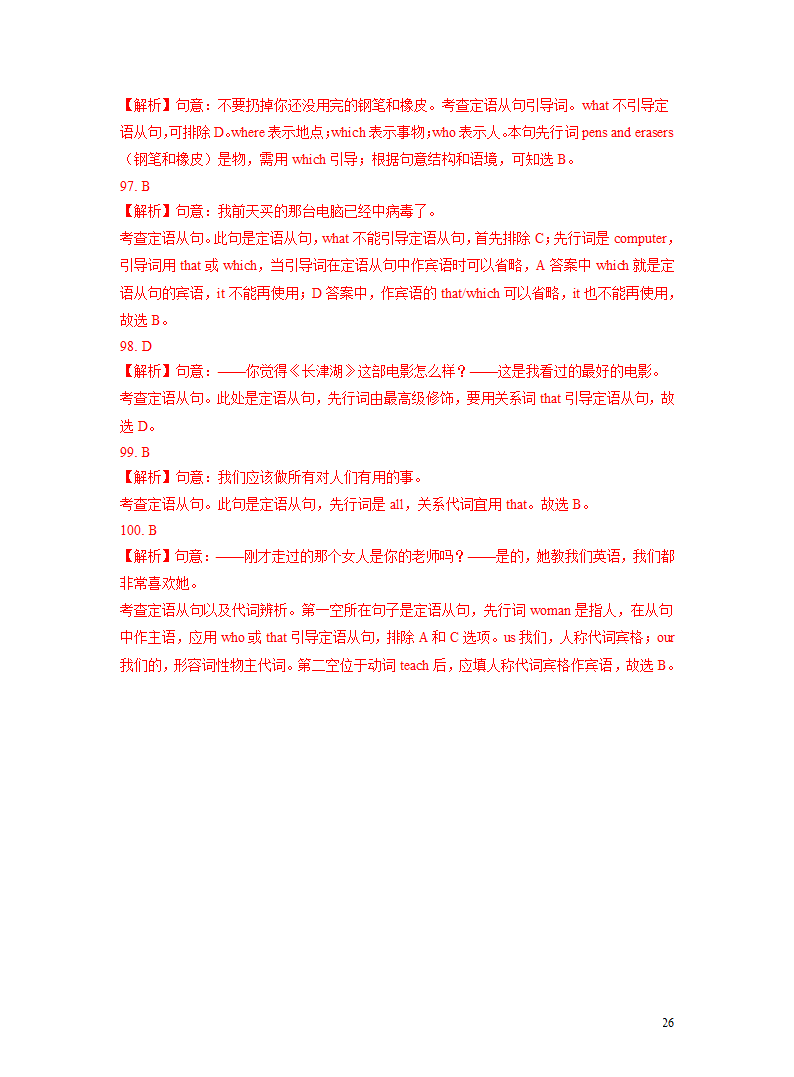 【解析】句意：不要扔掉你还没用完的钢笔和橡皮。考查定语从句引导词。what 不引导定语从句,可排除 D。where 表示地点；which 表示事物；who 表示人。本句先行词 pens and erasers（钢笔和橡皮）是物，需用 which 引导；根据句意结构和语境，可知选 B。

97. B

【解析】句意：我前天买的那台电脑已经中病毒了。

考查定语从句。此句是定语从句，what 不能引导定语从句，首先排除 C；先行词是 computer，引导词用 that 或 which，当引导词在定语从句中作宾语时可以省略，A 答案中 which 就是定语从句的宾语，it 不能再使用；D 答案中，作宾语的 that/which 可以省略，it 也不能再使用，故选 B。

98. D

【解析】句意：——你觉得《长津湖》这部电影怎么样？——这是我看过的最好的电影。

考查定语从句。此处是定语从句，先行词由最高级修饰，要用关系词 that 引导定语从句，故选 D。

99. B

【解析】句意：我们应该做所有对人们有用的事。

考查定语从句。此句是定语从句，先行词是 all，关系代词宜用 that。故选 B。

100. B

【解析】句意：——刚才走过的那个女人是你的老师吗？——是的，她教我们英语，我们都非常喜欢她。

考查定语从句以及代词辨析。第一空所在句子是定语从句，先行词 woman 是指人，在从句中作主语，应用 who 或 that 引导定语从句，排除 A 和 C 选项。us 我们，人称代词宾格；our 我们的，形容词性物主代词。第二空位于动词 teach 后，应填人称代词宾格作宾语，故选 B。

26